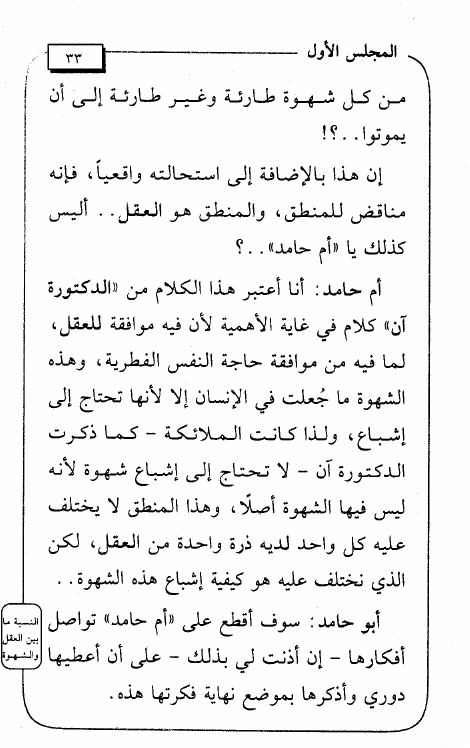 المجلس الأول ٣٣

من كل شهوة طارئة وغير طارئة إلى أن يموتوا..؟!

إن هذا بالإضافة إلى استحالته واقعياً، فإنه مناقض للمنطق، والمنطق هو العقل.. أليس كذلك يا «أم حامد»..؟

أم حامد: أنا أعتبر هذا الكلام من «الدكتورة آن» كلام في غاية الأهمية لأن فيه موافقة للعقل، لما فيه من موافقة حاجة النفس الفطرية، وهذه الشهوة ما جُعلت في الإنسان إلا لأنها تحتاج إلى إشباع، ولذا كانت الملائكة - كما ذكرت الدكتورة آن - لا تحتاج إلى إشباع شهوة لأنه ليس فيها الشهوة أصلًا، وهذا المنطق لا يختلف عليه كل واحد لديه ذرة واحدة من العقل، لكن الذي نختلف عليه هو كيفية إشباع هذه الشهوة..

النسبة ما بين العقل والشهوة

أبو حامد: سوف أقطع على «أم حامد» تواصل أفكارها - إن أذنت لي بذلك - على أن أعطيها دوري وأذكرها بموضع نهاية فكرتها هذه.